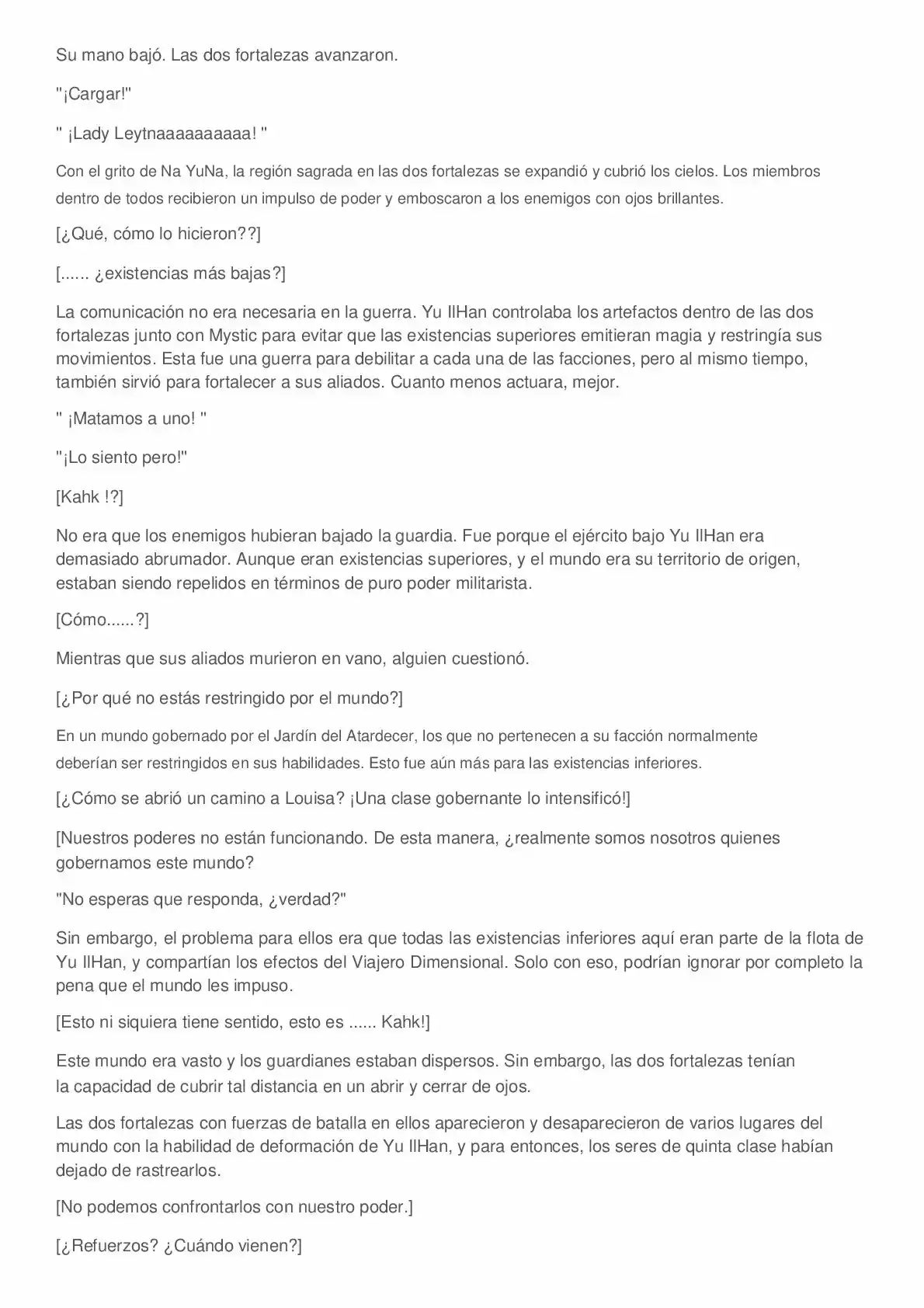 Su mano bajó. Las dos fortalezas avanzaron.

"¡Cargar!"

" ¡Lady Leytnaaaaaaaaaa! "

Con el grito de Na YuNa, la región sagrada en las dos fortalezas se expandió y cubrió los cielos. Los miembros dentro de todos recibieron un impulso de poder y emboscaron a los enemigos con ojos brillantes.

[¿Qué, cómo lo hicieron??]

[...... ¿existencias más bajas?]

La comunicación no era necesaria en la guerra. Yu IlHan controlaba los artefactos dentro de las dos fortalezas junto con Mystic para evitar que las existencias superiores emitieran magia y restringía sus movimientos. Esta fue una guerra para debilitar a cada una de las facciones, pero al mismo tiempo, también sirvió para fortalecer a sus aliados. Cuanto menos actuara, mejor.

" ¡Matamos a uno! "

"¡Lo siento pero!"

[Kahk !?]

No era que los enemigos hubieran bajado la guardia. Fue porque el ejército bajo Yu IlHan era demasiado abrumador. Aunque eran existencias superiores, y el mundo era su territorio de origen, estaban siendo repelidos en términos de puro poder militarista.

[Cómo......?]

Mientras que sus aliados murieron en vano, alguien cuestionó.

[¿Por qué no estás restringido por el mundo?]

En un mundo gobernado por el Jardín del Atardecer, los que no pertenecen a su facción normalmente deberían ser restringidos en sus habilidades. Esto fue aún más para las existencias inferiores.

[¿Cómo se abrió un camino a Louisa? ¡Una clase gobernante lo intensificó!]

[Nuestros poderes no están funcionando. De esta manera, ¿realmente somos nosotros quienes gobernamos este mundo?

"No esperas que responda, ¿verdad?"

Sin embargo, el problema para ellos era que todas las existencias inferiores aquí eran parte de la flota de Yu IlHan, y compartían los efectos del Viajero Dimensional. Solo con eso, podrían ignorar por completo la pena que el mundo les impuso.

[Esto ni siquiera tiene sentido, esto es ...... Kahk!]

Este mundo era vasto y los guardianes estaban dispersos. Sin embargo, las dos fortalezas tenían la capacidad de cubrir tal distancia en un abrir y cerrar de ojos.

Las dos fortalezas con fuerzas de batalla en ellos aparecieron y desaparecieron de varios lugares del mundo con la habilidad de deformación de Yu IlHan, y para entonces, los seres de quinta clase habían dejado de rastrearlos.

[No podemos confrontarlos con nuestro poder.]

[¿Refuerzos? ¿Cuándo vienen?]